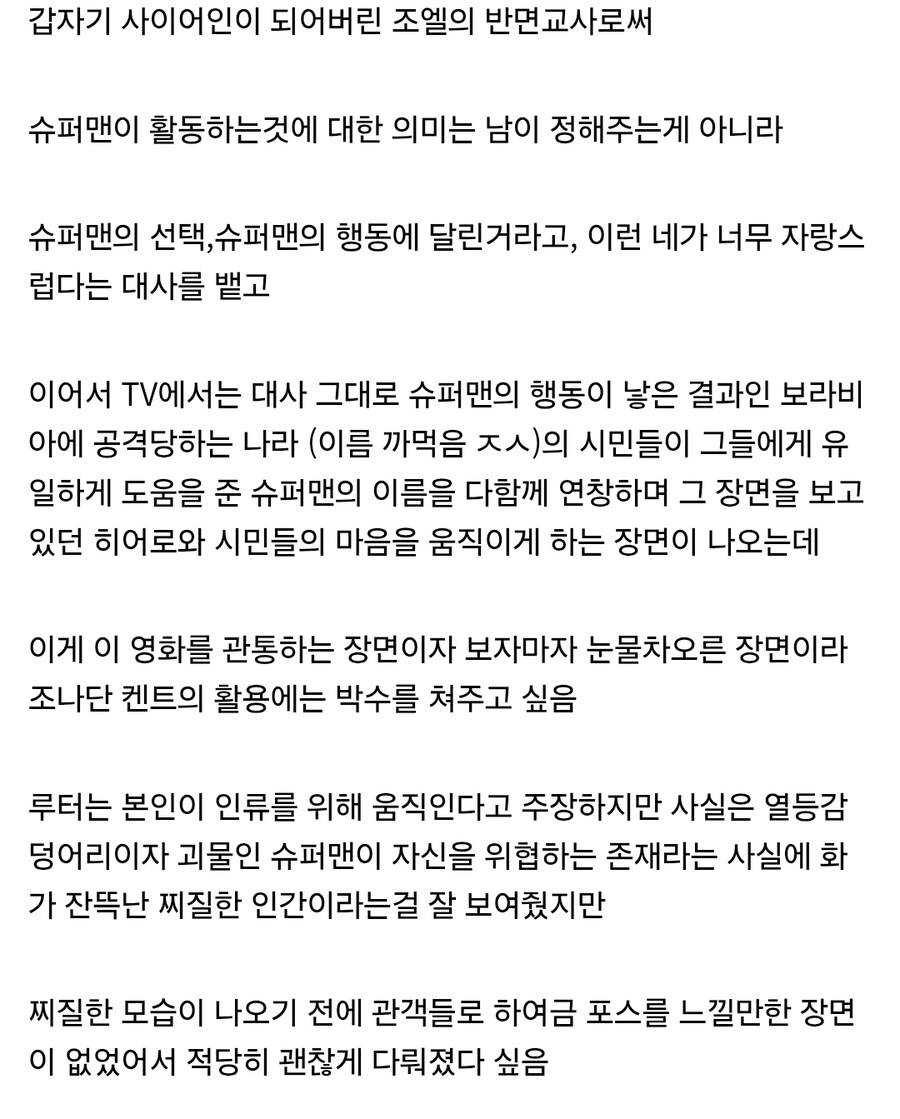 갑자기 사이어인이 되어버린 조엘의 반면교사로써

슈퍼맨이 활동하는것에 대한 의미는 남이 정해주는게 아니라

슈퍼맨의 선택,슈퍼맨의 행동에 달린거라고, 이런 네가 너무 자랑스럽다는 대사를 뱉고

이어서 TV에서는 대사 그대로 슈퍼맨의 행동이 낳은 결과인 보라비아에 공격당하는 나라 (이름 까먹음 ㅈㅅ)의 시민들이 그들에게 유일하게 도움을 준 슈퍼맨의 이름을 다함께 연창하며 그 장면을 보고 있던 히어로와 시민들의 마음을 움직이게 하는 장면이 나오는데

이게 이 영화를 관통하는 장면이자 보자마자 눈물차오른 장면이라 조나단 켄트의 활용에는 박수를 쳐주고 싶음

루터는 본인이 인류를 위해 움직인다고 주장하지만 사실은 열등감 덩어리이자 괴물인 슈퍼맨이 자신을 위협하는 존재라는 사실에 화가 잔뜩난 찌질한 인간이라는걸 잘 보여줬지만

찌질한 모습이 나오기 전에 관객들로 하여금 포스를 느낄만한 장면이 없었어서 적당히 괜찮게 다뤄졌다 싶음